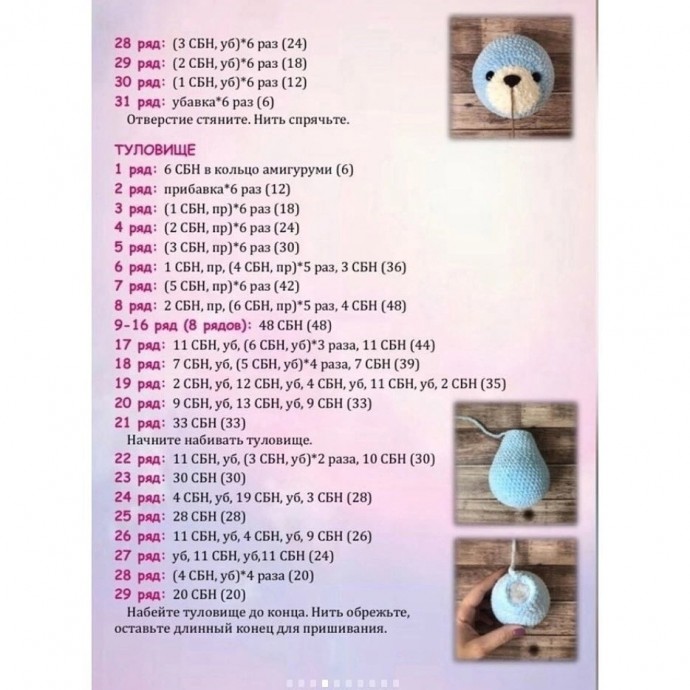 28 ряд: (3 СБН, уб)*6 раз (24)
29 ряд: (2 СБН, уб)*6 раз (18)
30 ряд: (1 СБН, уб)*6 раз (12)
31 ряд: убавка*6 раз (6)
Отверстие стяните. Нить спрячьте.

ТУЛОВИЩЕ
1 ряд: 6 СБН в кольцо амигуруми (6)
2 ряд: прибавка*6 раз (12)
3 ряд: (1 СБН, пр)*6 раз (18)
4 ряд: (2 СБН, пр)*6 раз (24)
5 ряд: (3 СБН, пр)*6 раз (30)
6 ряд: 1 СБН, пр, (4 СБН, пр)*5 раз, 3 СБН (36)
7 ряд: (5 СБН, пр)*6 раз (42)
8 ряд: 2 СБН, пр, (6 СБН, пр)*5 раз, 4 СБН (48)
9-16 ряд (8 рядов): 48 СБН (48)
17 ряд: 11 СБН, уб, (6 СБН, уб)*3 раза, 11 СБН (44)
18 ряд: 7 СБН, уб, (5 СБН, уб)*4 раза, 7 СБН (39)
19 ряд: 2 СБН, уб, 12 СБН, уб, 4 СБН, уб, 11 СБН, уб, 2 СБН (35)
20 ряд: 9 СБН, уб, 13 СБН, уб, 9 СБН (33)
21 ряд: 33 СБН (33)
Начните набивать туловище.
22 ряд: 11 СБН, уб, (3 СБН, уб)*2 раза, 10 СБН (30)
23 ряд: 30 СБН (30)
24 ряд: 4 СБН, уб, 19 СБН, уб, 3 СБН (28)
25 ряд: 28 СБН (28)
26 ряд: 11 СБН, уб, 4 СБН, уб, 9 СБН (26)
27 ряд: уб, 11 СБН, уб,11 СБН (24)
28 ряд: (4 СБН, уб)*4 раза (20)
29 ряд: 20 СБН (20)
Набейте туловище до конца. Нить обрежьте, оставьте длинный конец для пришивания.